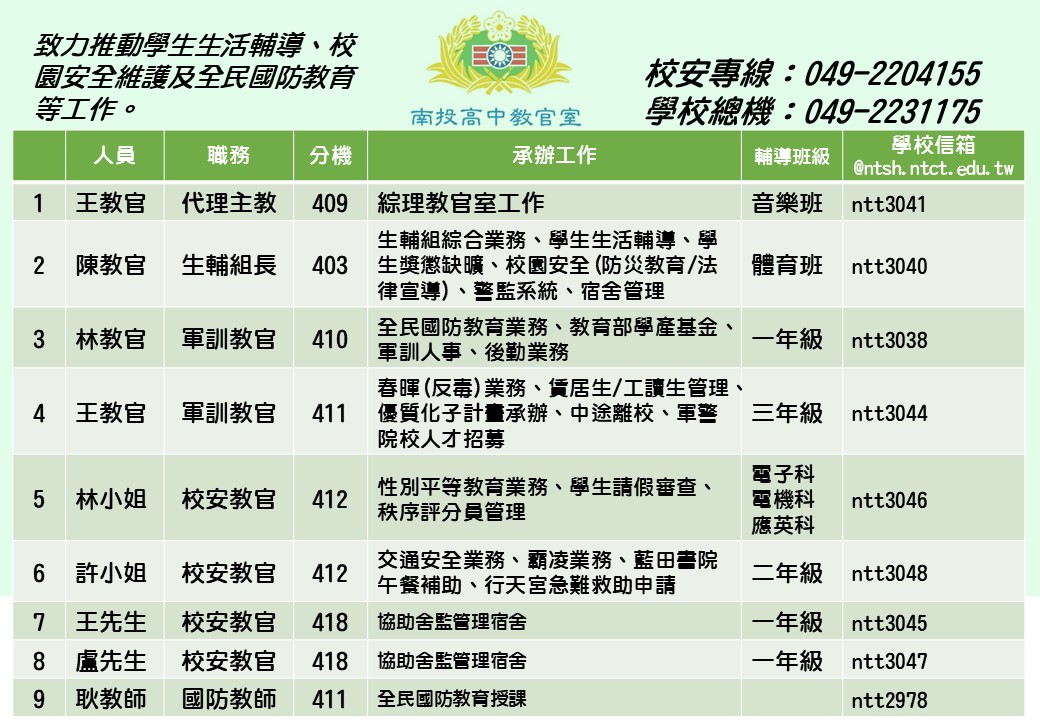 致力推動學生生活輔導、校園安全維護及全民國防教育等工作。

南投高中教官室

校安專線：049-2204155
學校總機：049-2231175

| | 人員 | 職務 | 分機 | 承辦工作 | 輔導班級 | 學校信箱 @ntsh.ntct.edu.tw |
|---|---|---|---|---|---|---|
| 1 | 王教官 | 代理主教 | 409 | 綜理教官室工作 | 音樂班 | ntt3041 |
| 2 | 陳教官 | 生輔組長 | 403 | 生輔組綜合業務、學生生活輔導、學生獎懲缺曠、校園安全(防災教育/法律宣導)、警監系統、宿舍管理 | 體育班 | ntt3040 |
| 3 | 林教官 | 軍訓教官 | 410 | 全民國防教育業務、教育部學產基金、軍訓人事、後勤業務 | 一年級 | ntt3038 |
| 4 | 王教官 | 軍訓教官 | 411 | 春暉(反毒)業務、賃居生/工讀生管理、優質化子計畫承辦、中途離校、軍警院校人才招募 | 三年級 | ntt3044 |
| 5 | 林小姐 | 校安教官 | 412 | 性別平等教育業務、學生請假審查、秩序評分員管理 | 電子科 電機科 應英科 | ntt3046 |
| 6 | 許小姐 | 校安教官 | 412 | 交通安全業務、霸凌業務、藍田書院午餐補助、行天宮急難救助申請 | 二年級 | ntt3048 |
| 7 | 王先生 | 校安教官 | 418 | 協助舍監管理宿舍 | 一年級 | ntt3045 |
| 8 | 盧先生 | 校安教官 | 418 | 協助舍監管理宿舍 | 一年級 | ntt3047 |
| 9 | 耿教師 | 國防教師 | 411 | 全民國防教育授課 | | ntt2978 |